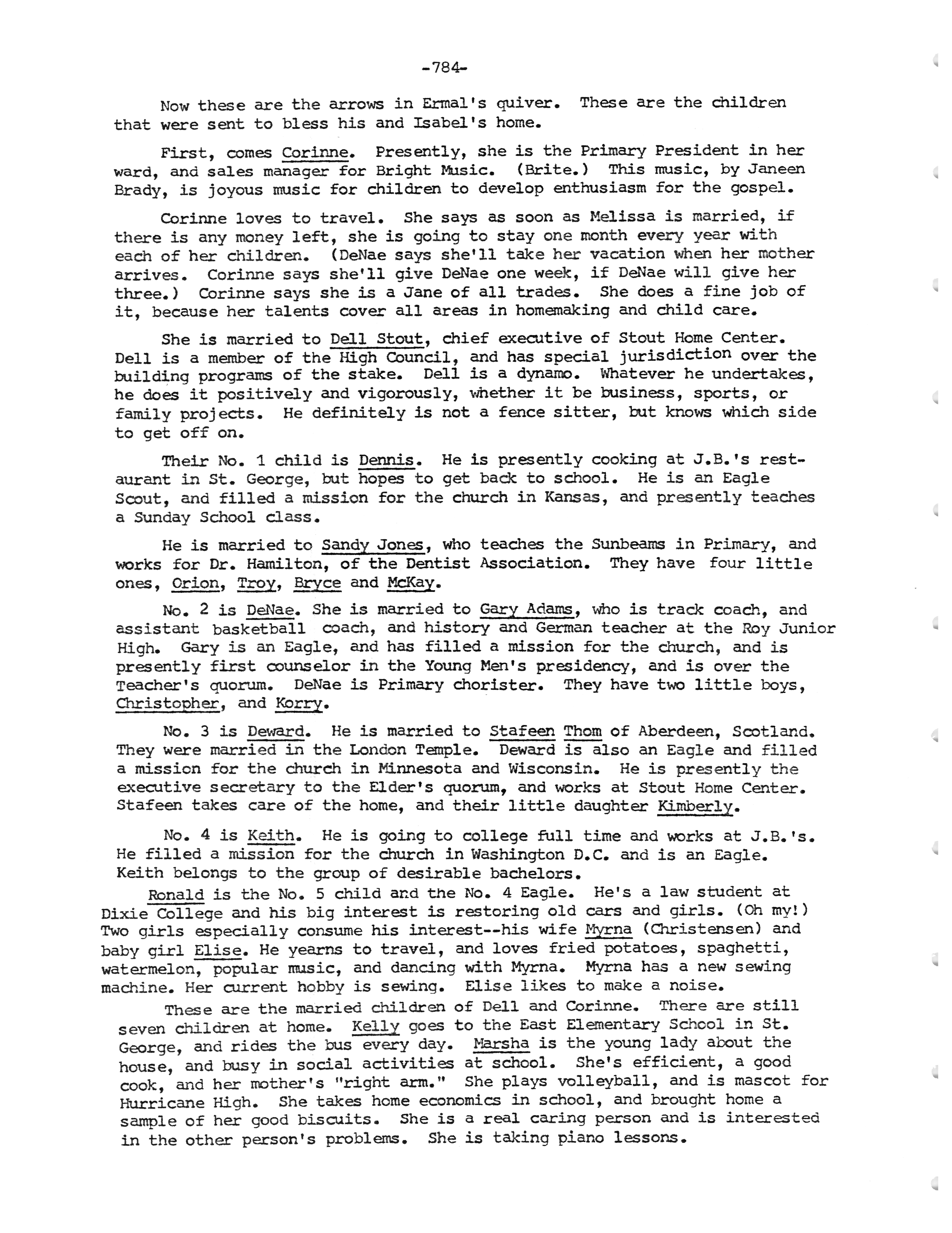 -784-

Now these are the arrows in Ermal's quiver. These are the children that were sent to bless his and Isabel's home.

First, comes Corinne. Presently, she is the Primary President in her ward, and sales manager for Bright Music. (Brite.) This music, by Janeen Brady, is joyous music for children to develop enthusiasm for the gospel.

Corinne loves to travel. She says as soon as Melissa is married, if there is any money left, she is going to stay one month every year with each of her children. (DeNae says she'll take her vacation when her mother arrives. Corinne says she'll give DeNae one week, if DeNae will give her three.) Corinne says she is a Jane of all trades. She does a fine job of it, because her talents cover all areas in homemaking and child care.

She is married to Dell Stout, chief executive of Stout Home Center. Dell is a member of the High Council, and has special jurisdiction over the building programs of the stake. Dell is a dynamo. Whatever he undertakes, he does it positively and vigorously, whether it be business, sports, or family projects. He definitely is not a fence sitter, but knows which side to get off on.

Their No. 1 child is Dennis. He is presently cooking at J.B.'s restaurant in St. George, but hopes to get back to school. He is an Eagle Scout, and filled a mission for the church in Kansas, and presently teaches a Sunday School class.

He is married to Sandy Jones, who teaches the Sunbeams in Primary, and works for Dr. Hamilton, of the Dentist Association. They have four little ones, Orion, Troy, Bryce and McKay.

No. 2 is DeNae. She is married to Gary Adams, who is track coach, and assistant basketball coach, and history and German teacher at the Roy Junior High. Gary is an Eagle, and has filled a mission for the church, and is presently first counselor in the Young Men's presidency, and is over the Teacher's quorum. DeNae is Primary chorister. They have two little boys, Christopher, and Korry.

No. 3 is Deward. He is married to Stafeen Thom of Aberdeen, Scotland. They were married in the London Temple. Deward is also an Eagle and filled a mission for the church in Minnesota and Wisconsin. He is presently the executive secretary to the Elder's quorum, and works at Stout Home Center. Stafeen takes care of the home, and their little daughter Kimberly.

No. 4 is Keith. He is going to college full time and works at J.B.'s. He filled a mission for the church in Washington D.C. and is an Eagle. Keith belongs to the group of desirable bachelors.

Ronald is the No. 5 child and the No. 4 Eagle. He's a law student at Dixie College and his big interest is restoring old cars and girls. (Oh my!) Two girls especially consume his interest--his wife Myrna (Christensen) and baby girl Elise. He yearns to travel, and loves fried potatoes, spaghetti, watermelon, popular music, and dancing with Myrna. Myrna has a new sewing machine. Her current hobby is sewing. Elise likes to make a noise.

These are the married children of Dell and Corinne. There are still seven children at home. Kelly goes to the East Elementary School in St. George, and rides the bus every day. Marsha is the young lady about the house, and busy in social activities at school. She's efficient, a good cook, and her mother's "right arm." She plays volleyball, and is mascot for Hurricane High. She takes home economics in school, and brought home a sample of her good biscuits. She is a real caring person and is interested in the other person's problems. She is taking piano lessons.